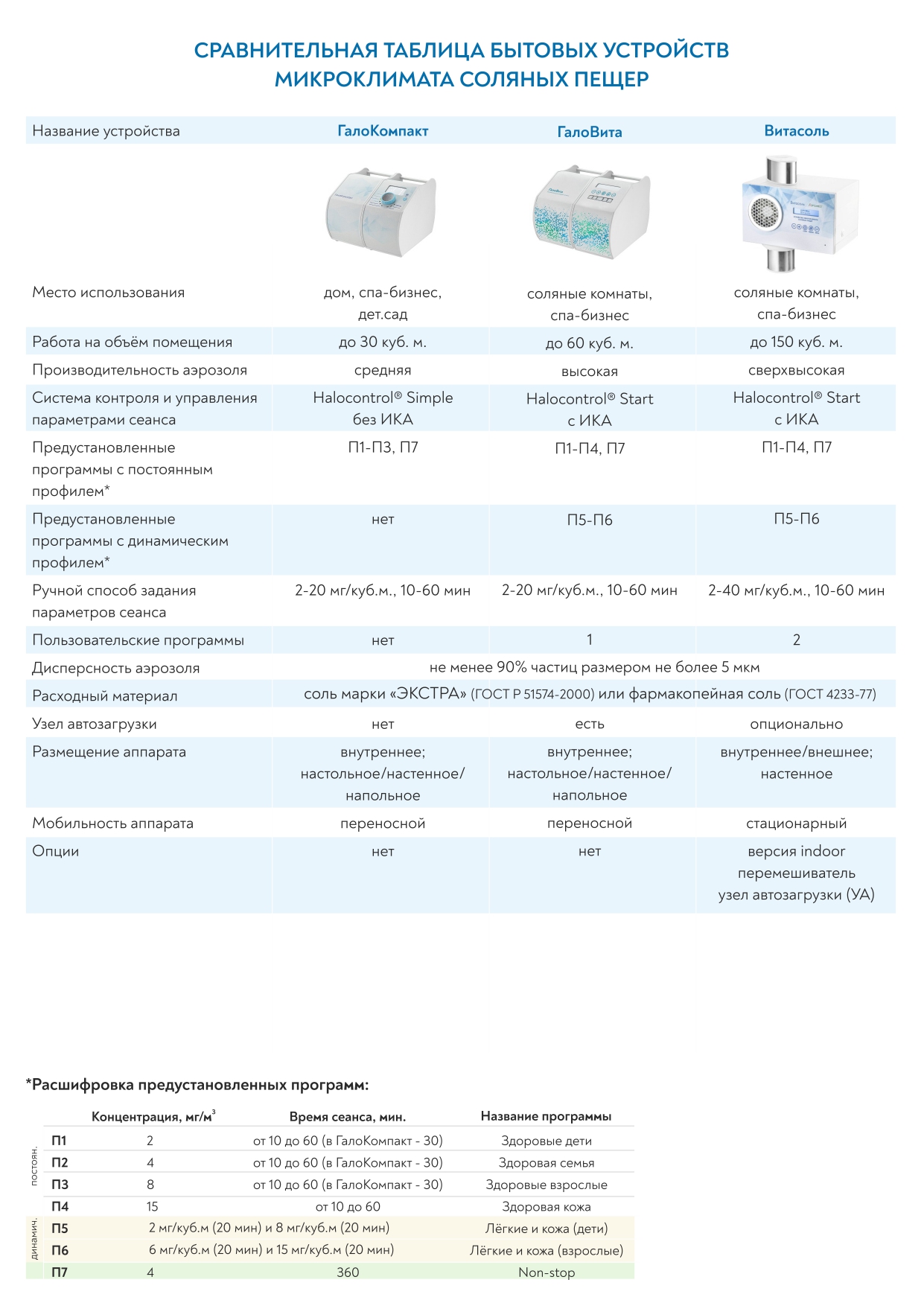 СРАВНИТЕЛЬНАЯ ТАБЛИЦА БЫТОВЫХ УСТРОЙСТВ МИКРОКЛИМАТА СОЛЯНЫХ ПЕЩЕР

| Название устройства | ГалоКомпакт | ГалоВита | Витасоль |
|---|---|---|---|
| Место использования | дом, спа-бизнес, дет.сад | соляные комнаты, спа-бизнес | соляные комнаты, спа-бизнес |
| Работа на объём помещения | до 30 куб. м. | до 60 куб. м. | до 150 куб. м. |
| Производительность аэрозоля | средняя | высокая | сверхвысокая |
| Система контроля и управления параметрами сеанса | Halocontrol® Simple без ИКА | Halocontrol® Start с ИКА | Halocontrol® Start с ИКА |
| Предустановленные программы с постоянным профилем* | П1-П3, П7 | П1-П4, П7 | П1-П4, П7 |
| Предустановленные программы с динамическим профилем* | нет | П5-П6 | П5-П6 |
| Ручной способ задания параметров сеанса | 2-20 мг/куб.м., 10-60 мин | 2-20 мг/куб.м., 10-60 мин | 2-40 мг/куб.м., 10-60 мин |
| Пользовательские программы | нет | 1 | 2 |
| Дисперсность аэрозоля | не менее 90% частиц размером не более 5 мкм | | |
| Расходный материал | соль марки «ЭКСТРА» (ГОСТ Р 51574-2000) или фармакопейная соль (ГОСТ 4233-77) | | |
| Узел автозагрузки | нет | есть | опционально |
| Размещение аппарата | внутреннее; настольное/настенное/напольное | внутреннее; настольное/настенное/напольное | внутреннее/внешнее; настенное |
| Мобильность аппарата | переносной | переносной | стационарный |
| Опции | нет | нет | версия indoor перемешиватель узел автозагрузки (УА) |

*Расшифровка предустановленных программ:

| | | Концентрация, мг/м$^3$ | Время сеанса, мин. | Название программы |
|---|---|---|---|---|
| постоян. | П1 | 2 | от 10 до 60 (в ГалоКомпакт - 30) | Здоровые дети |
| | П2 | 4 | от 10 до 60 (в ГалоКомпакт - 30) | Здоровая семья |
| | П3 | 8 | от 10 до 60 (в ГалоКомпакт - 30) | Здоровые взрослые |
| | П4 | 15 | от 10 до 60 | Здоровая кожа |
| динамич. | П5 | 2 мг/куб.м (20 мин) и 8 мг/куб.м (20 мин) | | Лёгкие и кожа (дети) |
| | П6 | 6 мг/куб.м (20 мин) и 15 мг/куб.м (20 мин) | | Лёгкие и кожа (взрослые) |
| | П7 | 4 | 360 | Non-stop |